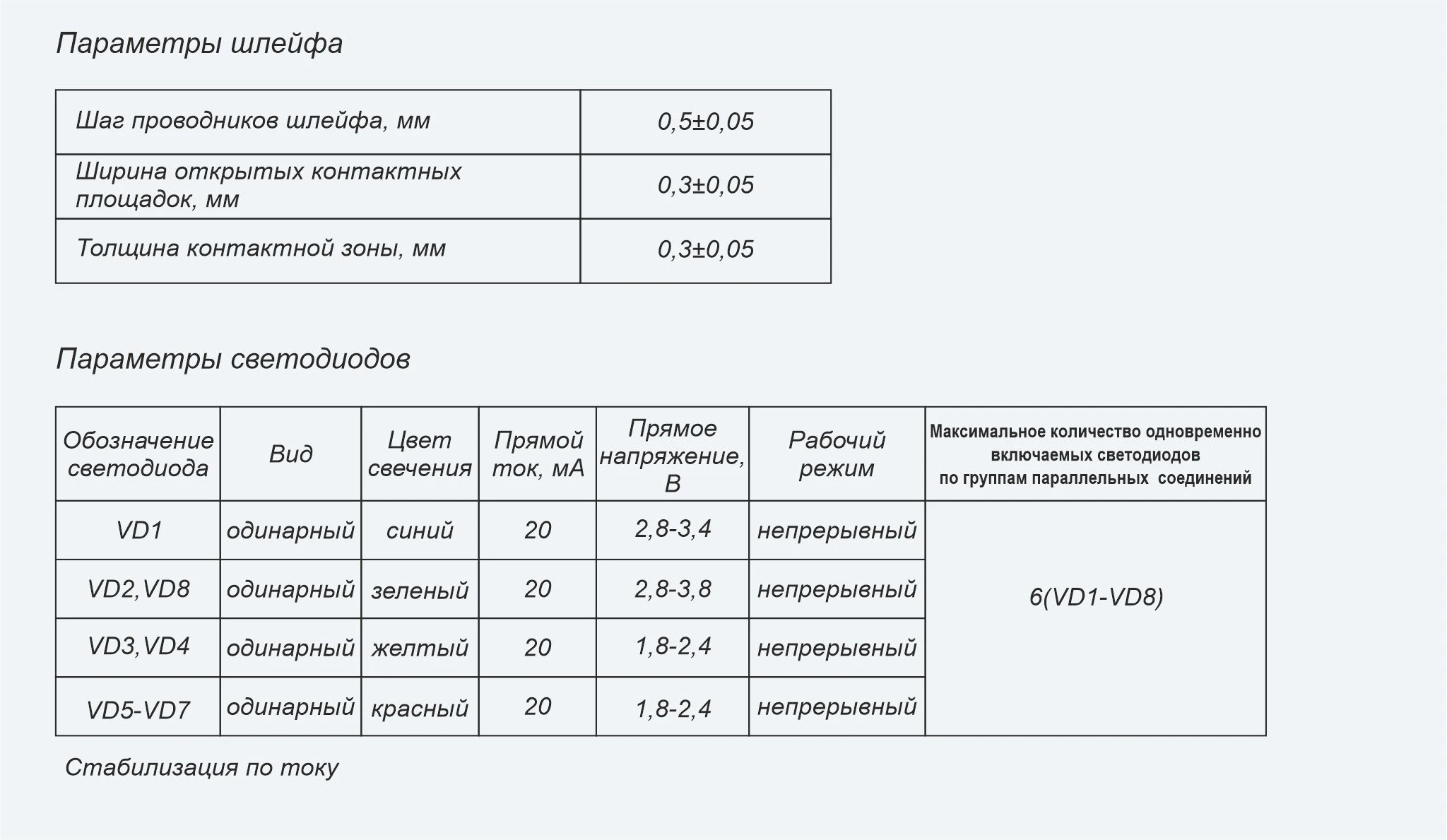 Параметры шлейфа

| Шаг проводников шлейфа, мм | 0,5±0,05 |
|---|---|
| Ширина открытых контактных площадок, мм | 0,3±0,05 |
| Толщина контактной зоны, мм | 0,3±0,05 |

Параметры светодиодов

| Обозначение светодиода | Вид | Цвет свечения | Прямой ток, мА | Прямое напряжение, В | Рабочий режим | Максимальное количество одновременно включаемых светодиодов по группам параллельных соединений |
|---|---|---|---|---|---|---|
| VD1 | одинарный | синий | 20 | 2,8-3,4 | непрерывный | 6(VD1-VD8) |
| VD2,VD8 | одинарный | зеленый | 20 | 2,8-3,8 | непрерывный | |
| VD3,VD4 | одинарный | желтый | 20 | 1,8-2,4 | непрерывный | |
| VD5-VD7 | одинарный | красный | 20 | 1,8-2,4 | непрерывный | |

Стабилизация по току